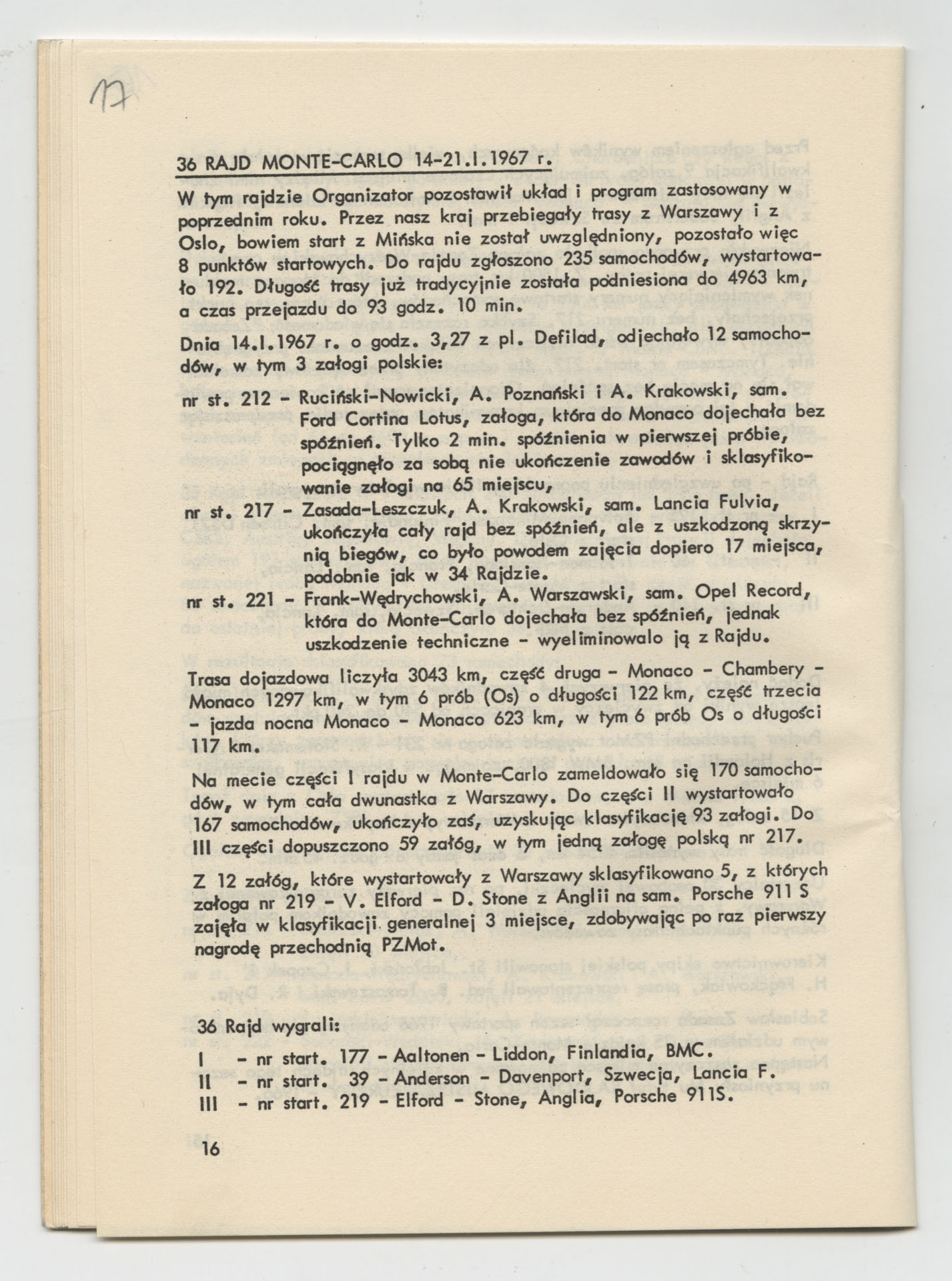 17

36 RAJD MONTE-CARLO 14-21.I.1967 r.

W tym rajdzie Organizator pozostawił układ i program zastosowany w poprzednim roku. Przez nasz kraj przebiegały trasy z Warszawy i z Oslo, bowiem start z Mińska nie został uwzględniony, pozostało więc 8 punktów startowych. Do rajdu zgłoszono 235 samochodów, wystartowało 192. Długość trasy już tradycyjnie została podniesiona do 4963 km, a czas przejazdu do 93 godz. 10 min.

Dnia 14.I.1967 r. o godz. 3,27 z pl. Defilad, odjechało 12 samochodów, w tym 3 załogi polskie:

nr st. 212 - Ruciński-Nowicki, A. Poznański i A. Krakowski, sam. Ford Cortina Lotus, załoga, która do Monaco dojechała bez spóźnień. Tylko 2 min. spóźnienia w pierwszej próbie, pociągnęło za sobą nie ukończenie zawodów i sklasyfikowanie załogi na 65 miejscu,

nr st. 217 - Zasada-Leszczuk, A. Krakowski, sam. Lancia Fulvia, ukończyła cały rajd bez spóźnień, ale z uszkodzoną skrzynią biegów, co było powodem zajęcia dopiero 17 miejsca, podobnie jak w 34 Rajdzie.

nr st. 221 - Frank-Wędrychowski, A. Warszawski, sam. Opel Record, która do Monte-Carlo dojechała bez spóźnień, jednak uszkodzenie techniczne - wyeliminowalo ją z Rajdu.

Trasa dojazdowa liczyła 3043 km, część druga - Monaco - Chambery - Monaco 1297 km, w tym 6 prób (Os) o długości 122 km, część trzecia - jazda nocna Monaco - Monaco 623 km, w tym 6 prób Os o długości 117 km.

Na mecie części I rajdu w Monte-Carlo zameldowało się 170 samochodów, w tym cała dwunastka z Warszawy. Do części II wystartowało 167 samochodów, ukończyło zaś, uzyskując klasyfikację 93 załogi. Do III części dopuszczono 59 załóg, w tym jedną załogę polską nr 217.

Z 12 załóg, które wystartowały z Warszawy sklasyfikowano 5, z których załoga nr 219 - V. Elford - D. Stone z Anglii na sam. Porsche 911 S zajęła w klasyfikacji generalnej 3 miejsce, zdobywając po raz pierwszy nagrodę przechodnią PZMot.

36 Rajd wygrali:

I - nr start. 177 - Aaltonen - Liddon, Finlandia, BMC.
II - nr start. 39 - Anderson - Davenport, Szwecja, Lancia F.
III - nr start. 219 - Elford - Stone, Anglia, Porsche 911S.

16